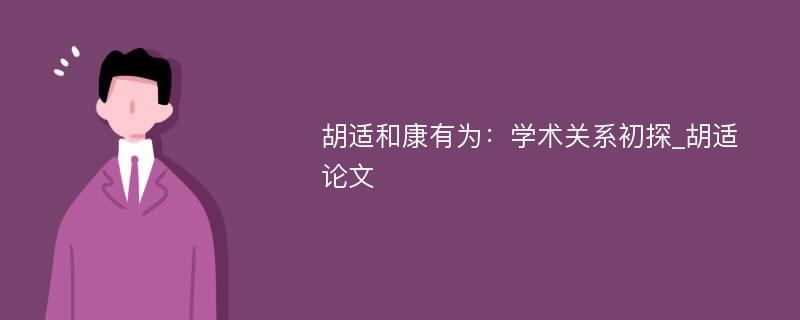 胡适和康有为：学术关系初探_胡适论文